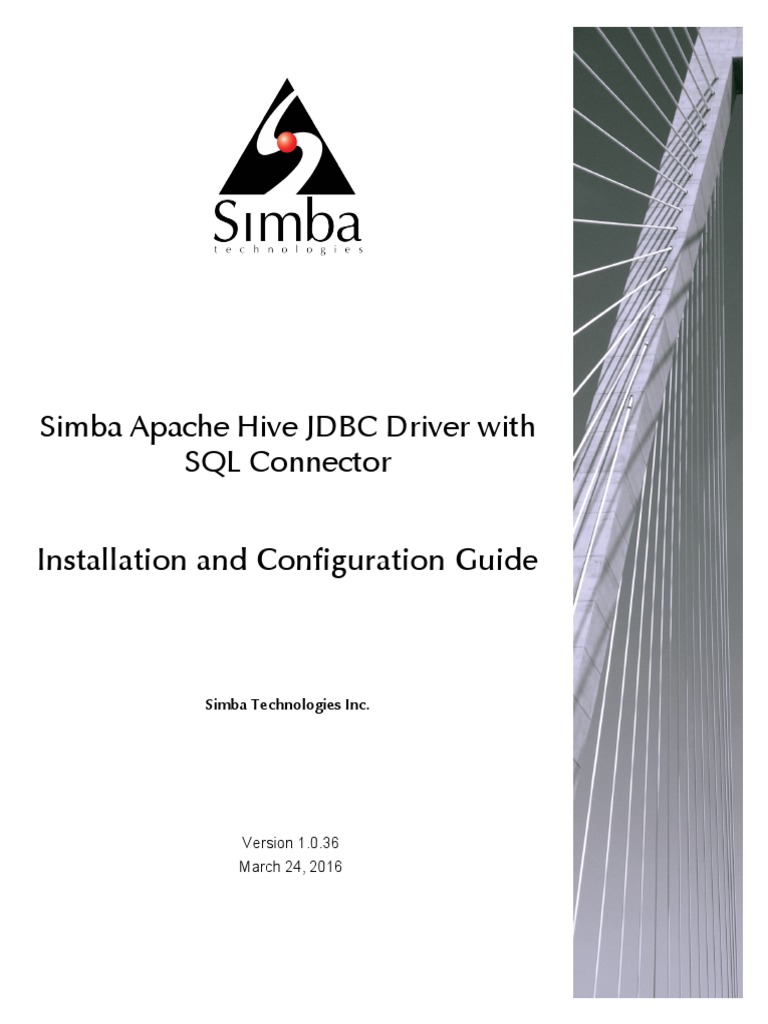 Simba
technologies

Simba Apache Hive JDBC Driver with SQL Connector

Installation and Configuration Guide

Simba Technologies Inc.

Version 1.0.36
March 24, 2016